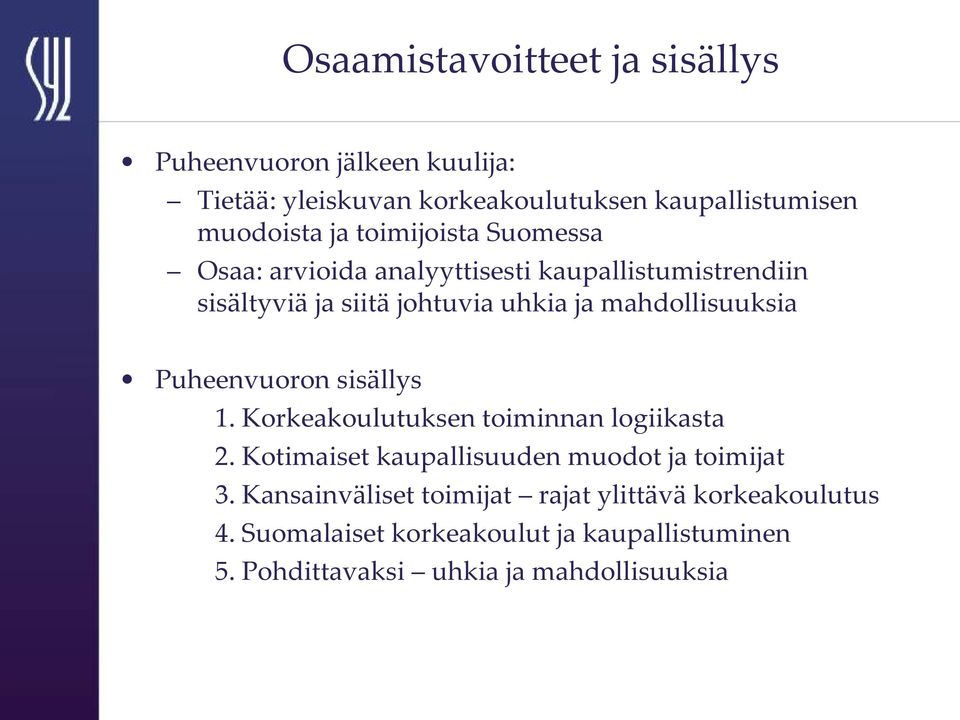 SYL

Osaamistavoitteet ja sisällys

• Puheenvuoron jälkeen kuulija:
– Tietää: yleiskuvan korkeakoulutuksen kaupallistumisen muodoista ja toimijoista Suomessa
– Osaa: arvioida analyyttisesti kaupallistumistrendiin sisältyviä ja siitä johtuvia uhkia ja mahdollisuuksia

• Puheenvuoron sisällys
1. Korkeakoulutuksen toiminnan logiikasta
2. Kotimaiset kaupallisuuden muodot ja toimijat
3. Kansainväliset toimijat – rajat ylittävä korkeakoulutus
4. Suomalaiset korkeakoulut ja kaupallistuminen
5. Pohdittavaksi – uhkia ja mahdollisuuksia